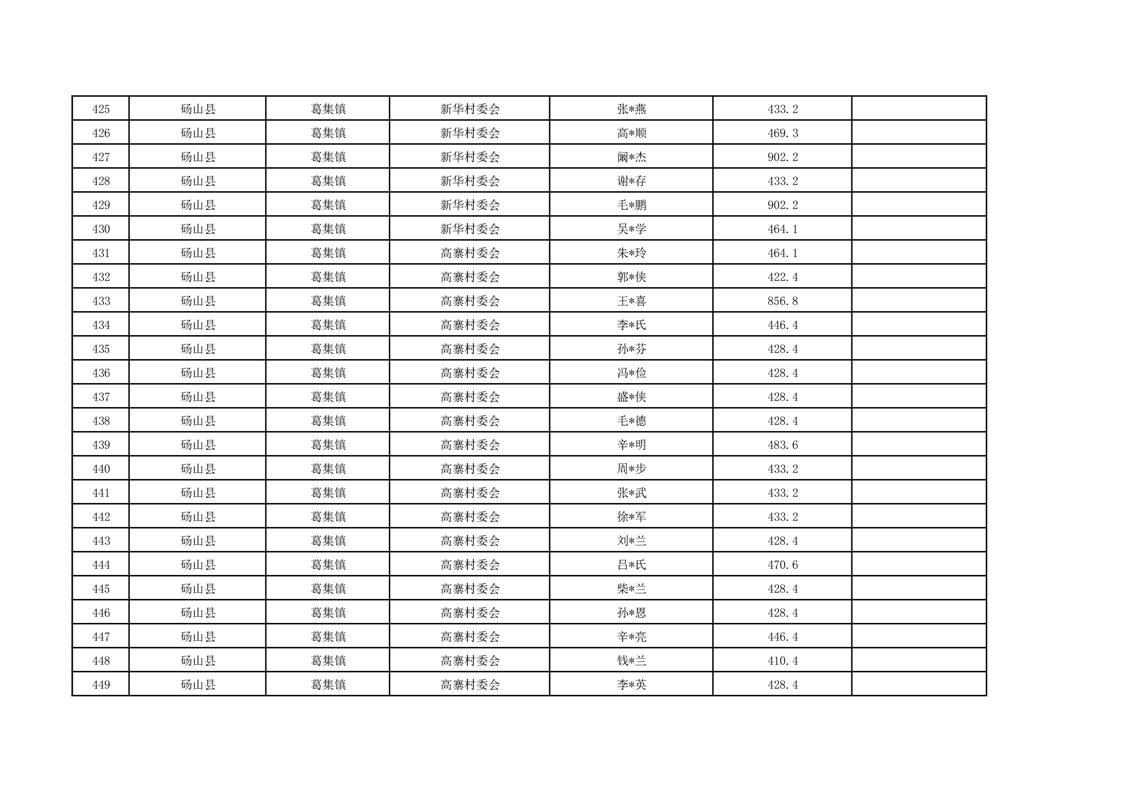 | 425 | 砀山县 | 葛集镇 | 新华村委会 | 张*燕 | 433.2 | |
|---|---|---|---|---|---|---|
| 426 | 砀山县 | 葛集镇 | 新华村委会 | 高*顺 | 469.3 | |
| 427 | 砀山县 | 葛集镇 | 新华村委会 | 阚*杰 | 902.2 | |
| 428 | 砀山县 | 葛集镇 | 新华村委会 | 谢*存 | 433.2 | |
| 429 | 砀山县 | 葛集镇 | 新华村委会 | 毛*鹏 | 902.2 | |
| 430 | 砀山县 | 葛集镇 | 新华村委会 | 吴*学 | 464.1 | |
| 431 | 砀山县 | 葛集镇 | 高寨村委会 | 朱*玲 | 464.1 | |
| 432 | 砀山县 | 葛集镇 | 高寨村委会 | 郭*侠 | 422.4 | |
| 433 | 砀山县 | 葛集镇 | 高寨村委会 | 王*喜 | 856.8 | |
| 434 | 砀山县 | 葛集镇 | 高寨村委会 | 李*氏 | 446.4 | |
| 435 | 砀山县 | 葛集镇 | 高寨村委会 | 孙*芬 | 428.4 | |
| 436 | 砀山县 | 葛集镇 | 高寨村委会 | 冯*俭 | 428.4 | |
| 437 | 砀山县 | 葛集镇 | 高寨村委会 | 盛*侠 | 428.4 | |
| 438 | 砀山县 | 葛集镇 | 高寨村委会 | 毛*德 | 428.4 | |
| 439 | 砀山县 | 葛集镇 | 高寨村委会 | 辛*明 | 483.6 | |
| 440 | 砀山县 | 葛集镇 | 高寨村委会 | 周*步 | 433.2 | |
| 441 | 砀山县 | 葛集镇 | 高寨村委会 | 张*武 | 433.2 | |
| 442 | 砀山县 | 葛集镇 | 高寨村委会 | 徐*军 | 433.2 | |
| 443 | 砀山县 | 葛集镇 | 高寨村委会 | 刘*兰 | 428.4 | |
| 444 | 砀山县 | 葛集镇 | 高寨村委会 | 吕*氏 | 470.6 | |
| 445 | 砀山县 | 葛集镇 | 高寨村委会 | 柴*兰 | 428.4 | |
| 446 | 砀山县 | 葛集镇 | 高寨村委会 | 孙*恩 | 428.4 | |
| 447 | 砀山县 | 葛集镇 | 高寨村委会 | 辛*亮 | 446.4 | |
| 448 | 砀山县 | 葛集镇 | 高寨村委会 | 钱*兰 | 410.4 | |
| 449 | 砀山县 | 葛集镇 | 高寨村委会 | 李*英 | 428.4 | |